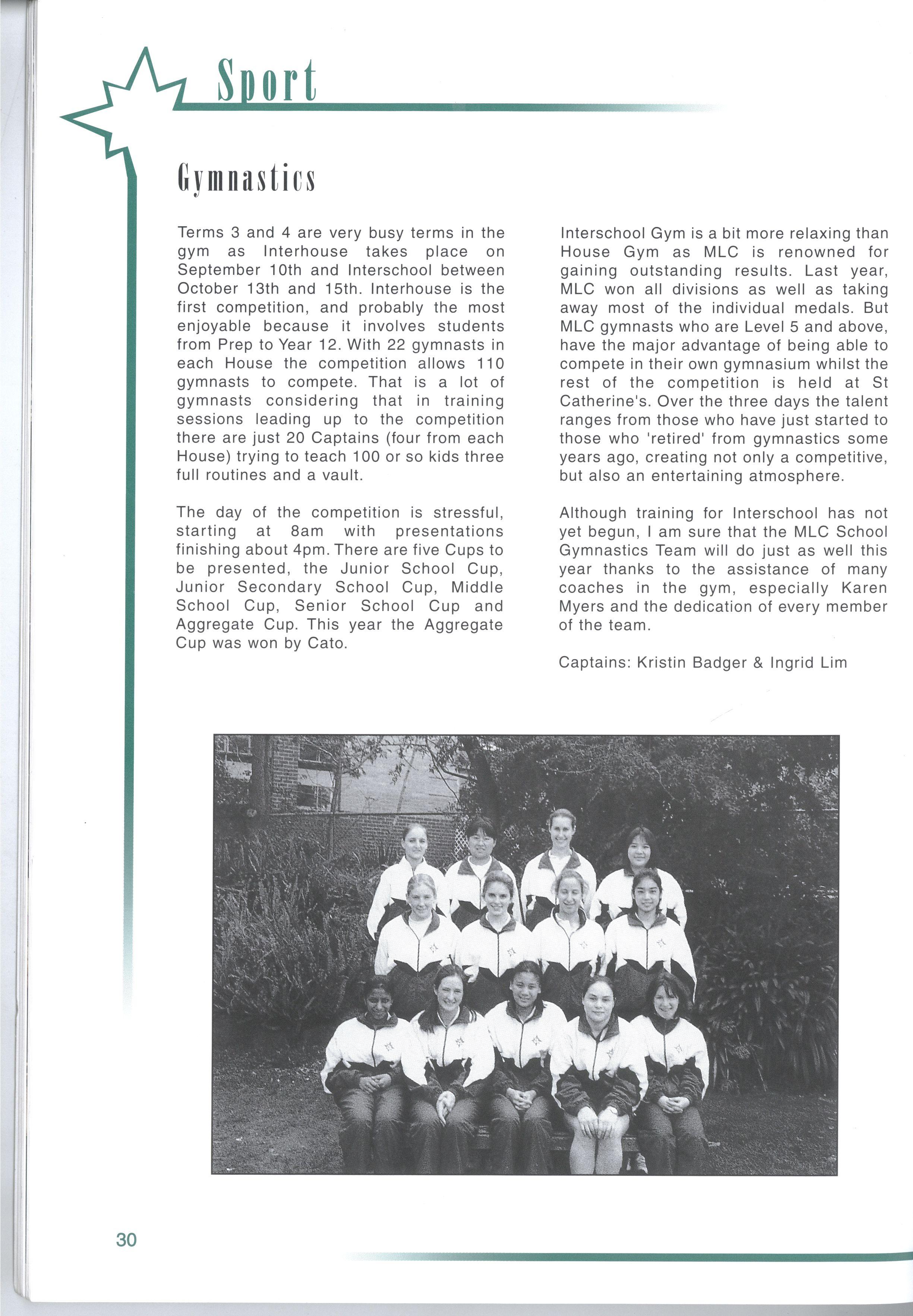 Sport

Gymnastics

Terms 3 and 4 are very busy terms in the gym as Interhouse takes place on September 10th and Interschool between October 13th and 15th. Interhouse is the first competition, and probably the most enjoyable because it involves students from Prep to Year 12. With 22 gymnasts in each House the competition allows 110 gymnasts to compete. That is a lot of gymnasts considering that in training sessions leading up to the competition there are just 20 Captains (four from each House) trying to teach 100 or so kids three full routines and a vault.

The day of the competition is stressful, starting at 8am with presentations finishing about 4pm. There are five Cups to be presented, the Junior School Cup, Junior Secondary School Cup, Middle School Cup, Senior School Cup and Aggregate Cup. This year the Aggregate Cup was won by Cato.

Interschool Gym is a bit more relaxing than House Gym as MLC is renowned for gaining outstanding results. Last year, MLC won all divisions as well as taking away most of the individual medals. But MLC gymnasts who are Level 5 and above, have the major advantage of being able to compete in their own gymnasium whilst the rest of the competition is held at St Catherine's. Over the three days the talent ranges from those who have just started to those who 'retired' from gymnastics some years ago, creating not only a competitive, but also an entertaining atmosphere.

Although training for Interschool has not yet begun, I am sure that the MLC School Gymnastics Team will do just as well this year thanks to the assistance of many coaches in the gym, especially Karen Myers and the dedication of every member of the team.

Captains: Kristin Badger & Ingrid Lim

30